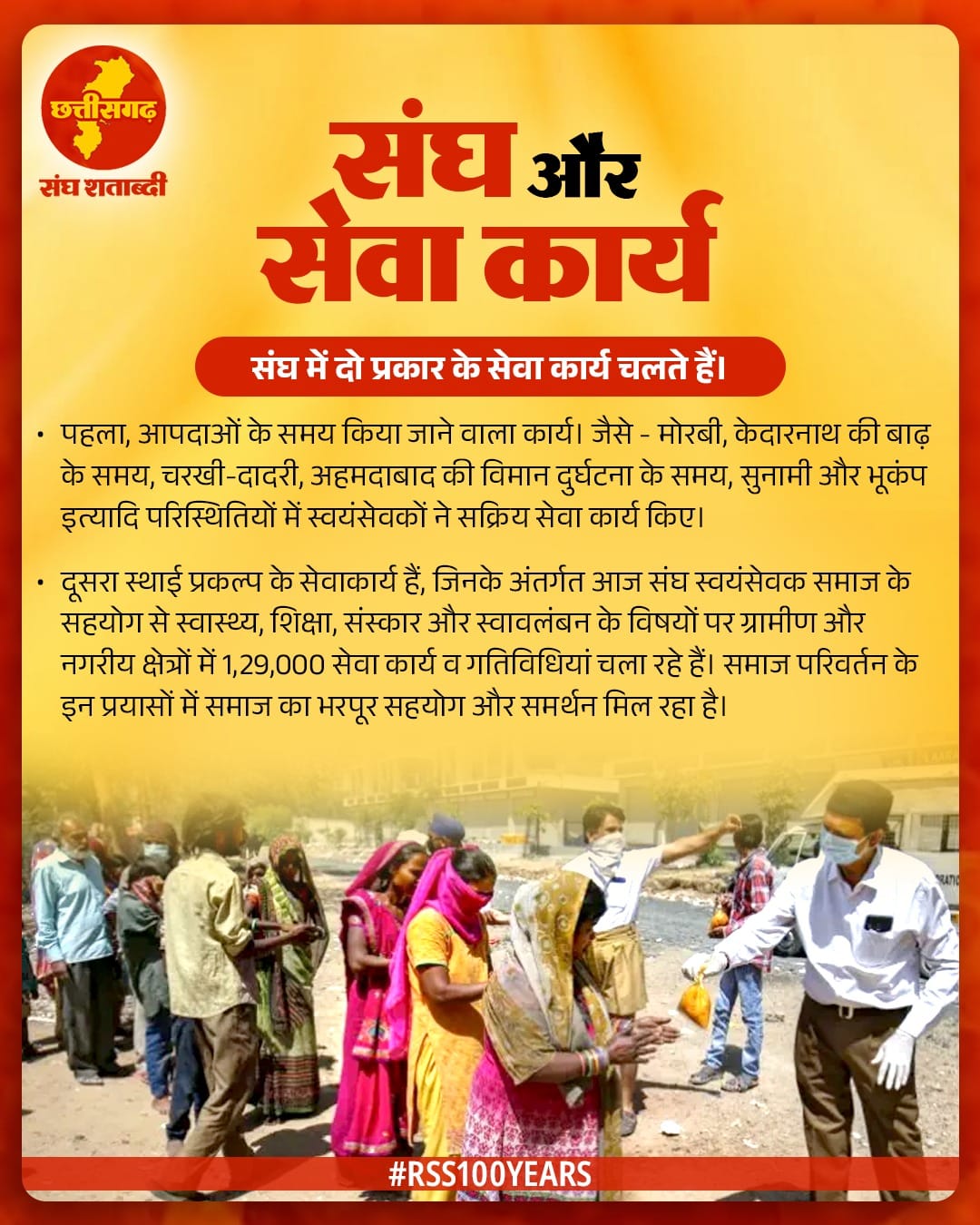 छत्तीसगढ़
संघ शताब्दी

संघ और
सेवा कार्य

संघ में दो प्रकार के सेवा कार्य चलते हैं।

• पहला, आपदाओं के समय किया जाने वाला कार्य। जैसे - मोरबी, केदारनाथ की बाढ़ के समय, चरखी-दादरी, अहमदाबाद की विमान दुर्घटना के समय, सुनामी और भूकंप इत्यादि परिस्थितियों में स्वयंसेवकों ने सक्रिय सेवा कार्य किए।

• दूसरा स्थाई प्रकल्प के सेवाकार्य हैं, जिनके अंतर्गत आज संघ स्वयंसेवक समाज के सहयोग से स्वास्थ्य, शिक्षा, संस्कार और स्वावलंबन के विषयों पर ग्रामीण और नगरीय क्षेत्रों में 1,29,000 सेवा कार्य व गतिविधियां चला रहे हैं। समाज परिवर्तन के इन प्रयासों में समाज का भरपूर सहयोग और समर्थन मिल रहा है।

#RSS100YEARS